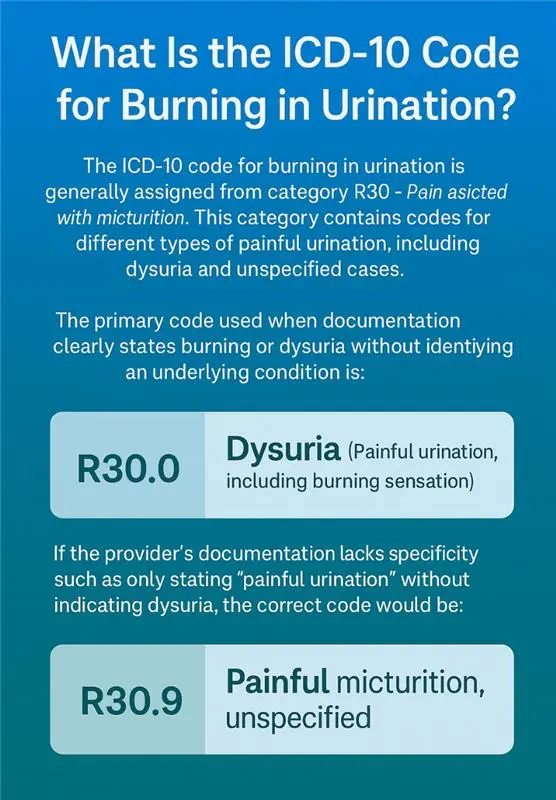 What Is the ICD-10 Code for Burning in Urination?

The ICD-10 code for burning in urination is generally assigned from category R30 - Pain asicted with micturition. This category contains codes for different types of painful urination, including dysuria and unspecified cases.

The primary code used when documentation clearly states burning or dysuria without identiying an underlying condition is:

R30.0

Dysuria (Painful urination, including burning sensation)

If the provider's documentation lacks specificity such as only stating "painful urination" without indicating dysuria, the correct code would be:

R30.9

Painful micturition, unspecified